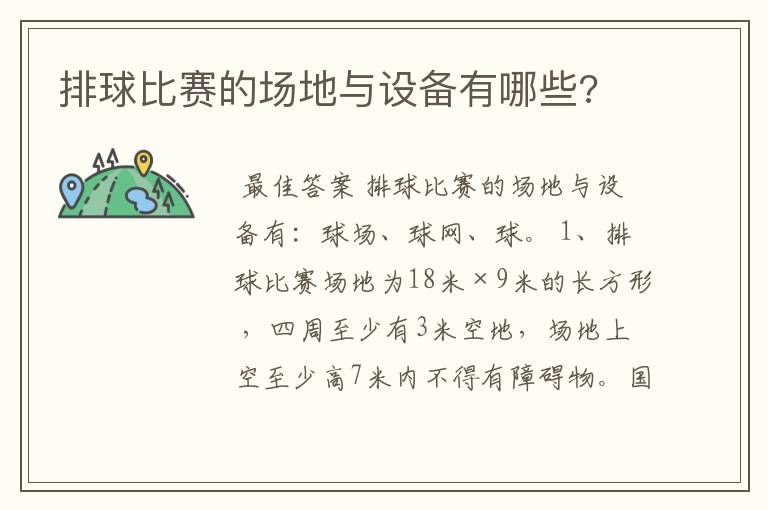 排球比赛的场地与设备有哪些?

最佳答案 排球比赛的场地与设备有：球场、球网、球。 1、排球比赛场地为18米×9米的长方形，四周至少有3米空地，场地上空至少高7米内不得有障碍物。国